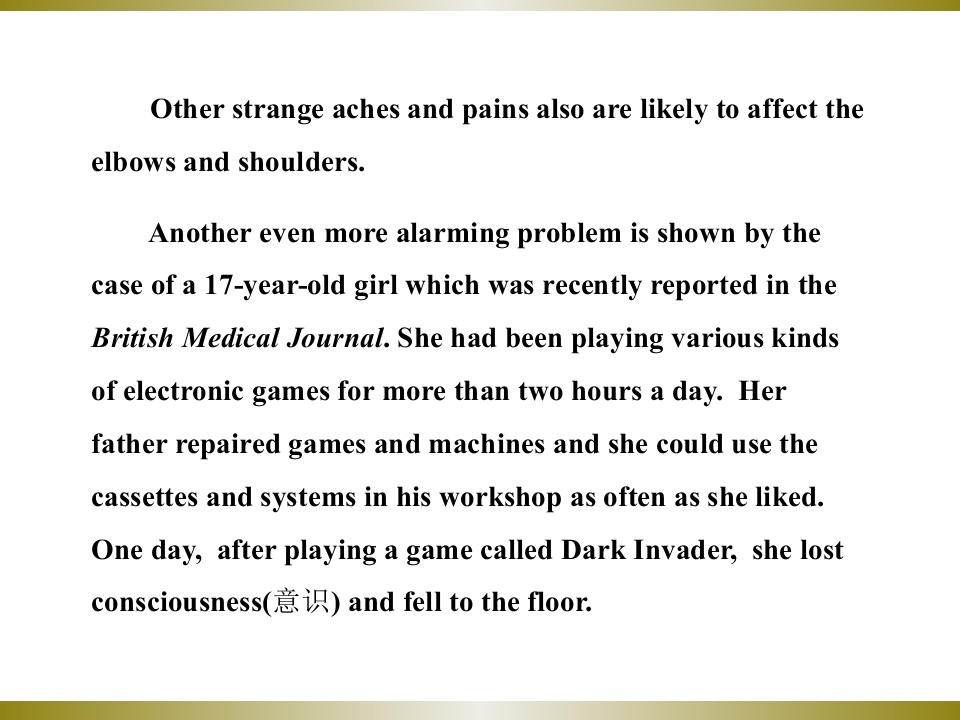 Other strange aches and pains also are likely to affect the elbows and shoulders.

Another even more alarming problem is shown by the case of a 17-year-old girl which was recently reported in the British Medical Journal. She had been playing various kinds of electronic games for more than two hours a day. Her father repaired games and machines and she could use the cassettes and systems in his workshop as often as she liked. One day, after playing a game called Dark Invader, she lost consciousness(意识) and fell to the floor.